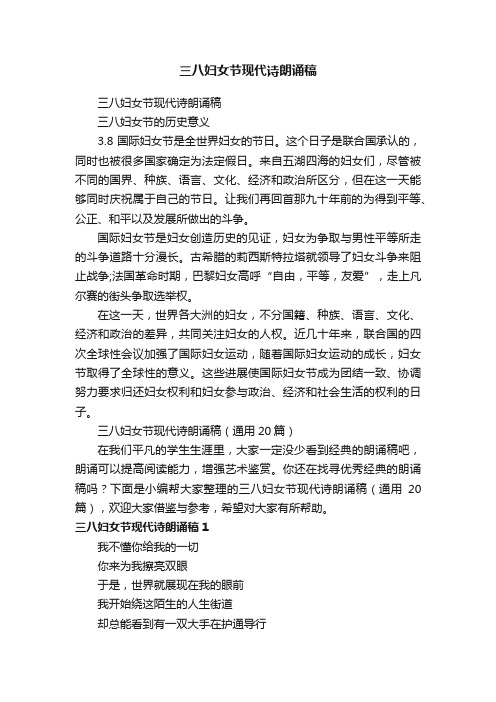 三八妇女节现代诗朗诵稿

三八妇女节现代诗朗诵稿

三八妇女节的历史意义

3.8 国际妇女节是全世界妇女的节日。这个日子是联合国承认的，同时也被很多国家确定为法定假日。来自五湖四海的妇女们，尽管被不同的国界、种族、语言、文化、经济和政治所区分，但在这一天能够同时庆祝属于自己的节日。让我们再回首那九十年前的为得到平等、公正、和平以及发展所做出的斗争。

国际妇女节是妇女创造历史的见证，妇女为争取与男性平等所走的斗争道路十分漫长。古希腊的莉西斯特拉塔就领导了妇女斗争来阻止战争;法国革命时期，巴黎妇女高呼“自由，平等，友爱”，走上凡尔赛的街头争取选举权。

在这一天，世界各大洲的妇女，不分国籍、种族、语言、文化、经济和政治的差异，共同关注妇女的人权。近几十年来，联合国的四次全球性会议加强了国际妇女运动，随着国际妇女运动的成长，妇女节取得了全球性的意义。这些进展使国际妇女节成为团结一致、协调努力要求归还妇女权利和妇女参与政治、经济和社会生活的权利的日子。

三八妇女节现代诗朗诵稿（通用 20 篇）

在我们平凡的学生生涯里，大家一定没少看到经典的朗诵稿吧，朗诵可以提高阅读能力，增强艺术鉴赏。你还在找寻优秀经典的朗诵稿吗？下面是小编帮大家整理的三八妇女节现代诗朗诵稿（通用 20 篇），欢迎大家借鉴与参考，希望对大家有所帮助。

三八妇女节现代诗朗诵稿 1

我不懂你给我的一切

你来为我擦亮双眼

于是，世界就展现在我的眼前

我开始绕这陌生的人生街道

却总能看到有一双大手在护通导行